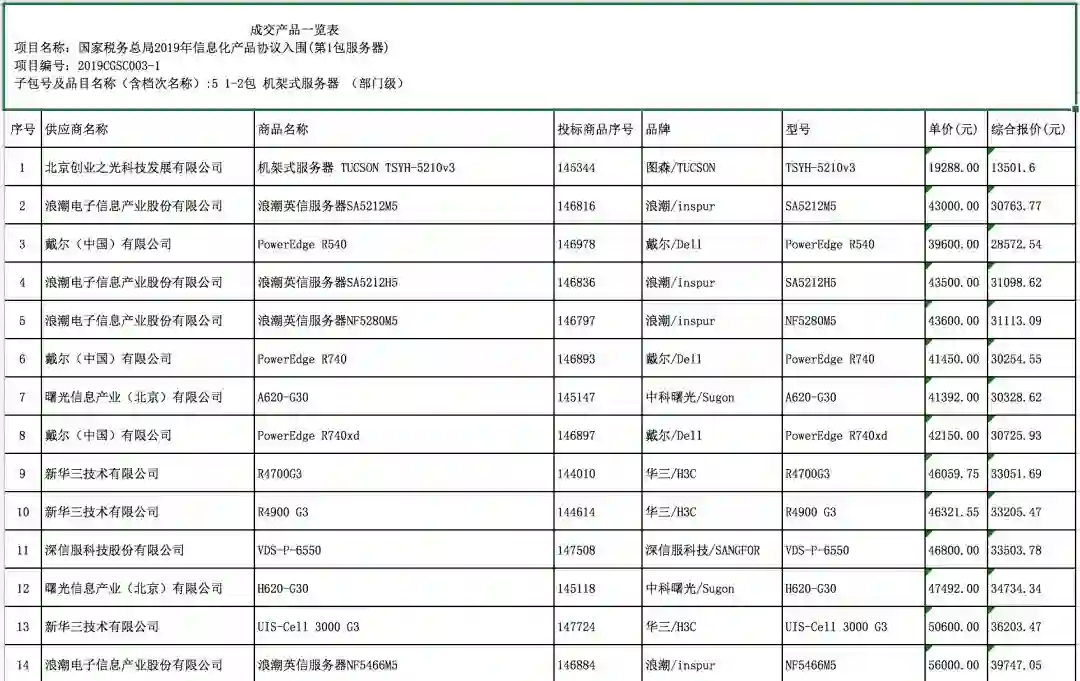 成交产品一览表
项目名称：国家税务总局2019年信息化产品协议入围(第1包服务器)
项目编号：2019CGSC003-1
子包号及品目名称（含档次名称）:5 1-2包 机架式服务器 （部门级）

| 序号 | 供应商名称 | 商品名称 | 投标商品序号 | 品牌 | 型号 | 单价(元) | 综合报价(元) |
|---|---|---|---|---|---|---|---|
| 1 | 北京创业之光科技发展有限公司 | 机架式服务器 TUCSON TSYH-5210v3 | 145344 | 图森/TUCSON | TSYH-5210v3 | 19288.00 | 13501.6 |
| 2 | 浪潮电子信息产业股份有限公司 | 浪潮英信服务器SA5212M5 | 146816 | 浪潮/inspur | SA5212M5 | 43000.00 | 30763.77 |
| 3 | 戴尔（中国）有限公司 | PowerEdge R540 | 146978 | 戴尔/Dell | PowerEdge R540 | 39600.00 | 28572.54 |
| 4 | 浪潮电子信息产业股份有限公司 | 浪潮英信服务器SA5212H5 | 146836 | 浪潮/inspur | SA5212H5 | 43500.00 | 31098.62 |
| 5 | 浪潮电子信息产业股份有限公司 | 浪潮英信服务器NF5280M5 | 146797 | 浪潮/inspur | NF5280M5 | 43600.00 | 31113.09 |
| 6 | 戴尔（中国）有限公司 | PowerEdge R740 | 146893 | 戴尔/Dell | PowerEdge R740 | 41450.00 | 30254.55 |
| 7 | 曙光信息产业（北京）有限公司 | A620-G30 | 145147 | 中科曙光/Sugon | A620-G30 | 41392.00 | 30328.62 |
| 8 | 戴尔（中国）有限公司 | PowerEdge R740xd | 146897 | 戴尔/Dell | PowerEdge R740xd | 42150.00 | 30725.93 |
| 9 | 新华三技术有限公司 | R4700G3 | 144010 | 华三/H3C | R4700G3 | 46059.75 | 33051.69 |
| 10 | 新华三技术有限公司 | R4900 G3 | 144614 | 华三/H3C | R4900 G3 | 46321.55 | 33205.47 |
| 11 | 深信服科技股份有限公司 | VDS-P-6550 | 147508 | 深信服科技/SANGFOR | VDS-P-6550 | 46800.00 | 33503.78 |
| 12 | 曙光信息产业（北京）有限公司 | H620-G30 | 145118 | 中科曙光/Sugon | H620-G30 | 47492.00 | 34734.34 |
| 13 | 新华三技术有限公司 | UIS-Cell 3000 G3 | 147724 | 华三/H3C | UIS-Cell 3000 G3 | 50600.00 | 36203.47 |
| 14 | 浪潮电子信息产业股份有限公司 | 浪潮英信服务器NF5466M5 | 146884 | 浪潮/inspur | NF5466M5 | 56000.00 | 39747.05 |